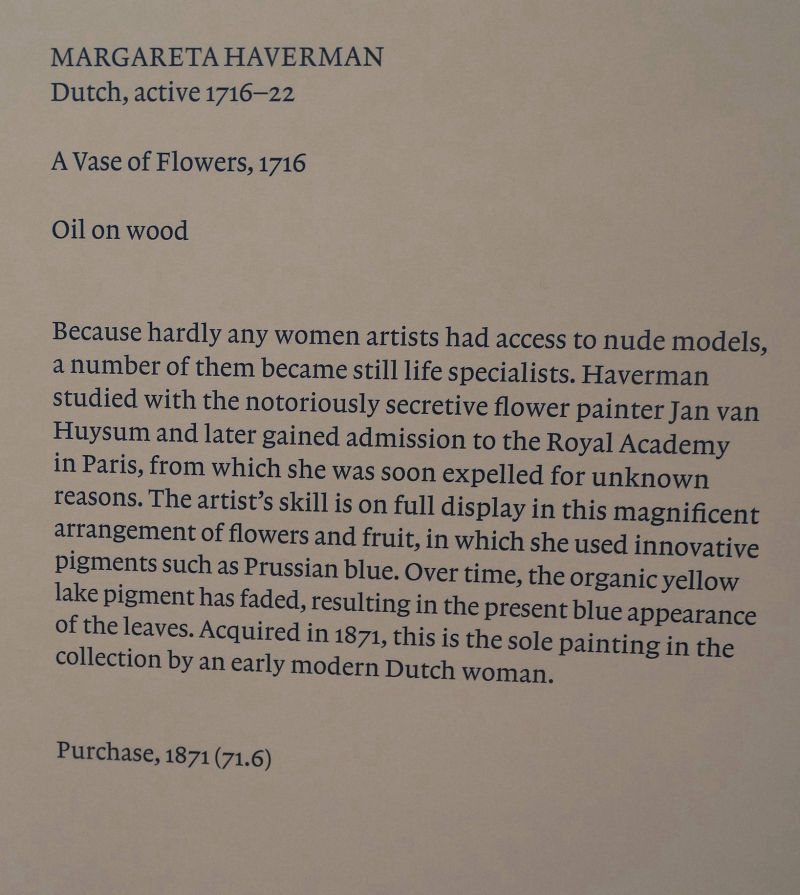 MARGARETA HAVERMAN
Dutch, active 1716–22

A Vase of Flowers, 1716

Oil on wood

Because hardly any women artists had access to nude models, a number of them became still life specialists. Haverman studied with the notoriously secretive flower painter Jan van Huysum and later gained admission to the Royal Academy in Paris, from which she was soon expelled for unknown reasons. The artist's skill is on full display in this magnificent arrangement of flowers and fruit, in which she used innovative pigments such as Prussian blue. Over time, the organic yellow lake pigment has faded, resulting in the present blue appearance of the leaves. Acquired in 1871, this is the sole painting in the collection by an early modern Dutch woman.

Purchase, 1871 (71.6)